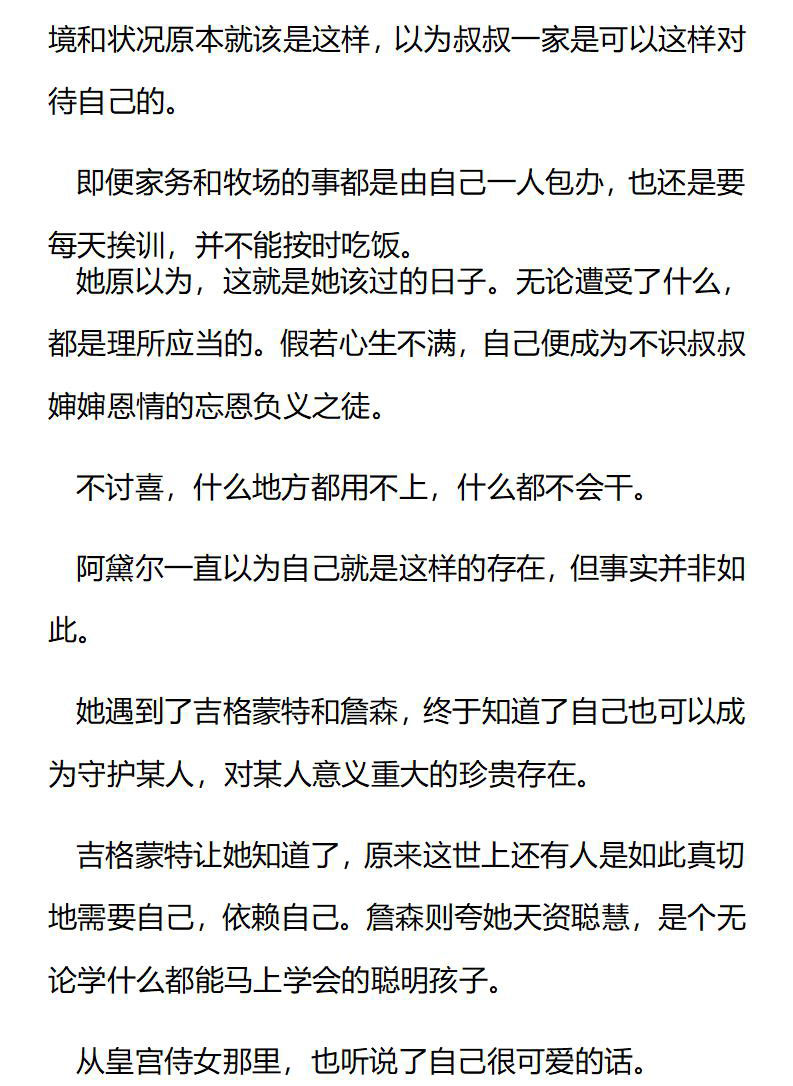 境和状况原本就该是这样，以为叔叔一家是可以这样对待自己的。

即便家务和牧场的事都是由自己一人包办，也还是要每天挨训，并不能按时吃饭。

她原以为，这就是她该过的日子。无论遭受了什么，都是理所应当的。假若心生不满，自己便成为不识叔叔婶婶恩情的忘恩负义之徒。

不讨喜，什么地方都用不上，什么都不会干。

阿黛尔一直以为自己就是这样的存在，但事实并非如此。

她遇到了吉格蒙特和詹森，终于知道了自己也可以成为守护某人，对某人意义重大的珍贵存在。

吉格蒙特让她知道了，原来这世上还有人是如此真切地需要自己，依赖自己。詹森则夸她天资聪慧，是个无论学什么都能马上学会的聪明孩子。

从皇宫侍女那里，也听说了自己很可爱的话。